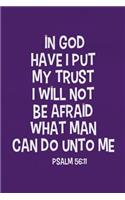 IN GOD HAVE I PUT MY TRUST I WILL NOT BE AFRAID WHAT MAN CAN DO UNTO ME

PSALM 56:11